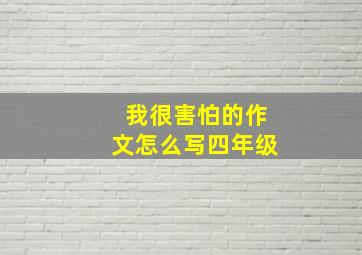 我很害怕的作文怎么写四年级